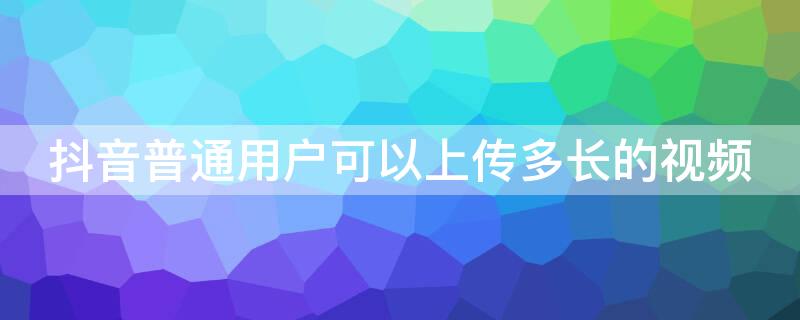 抖音普通用户可以上传多长的视频